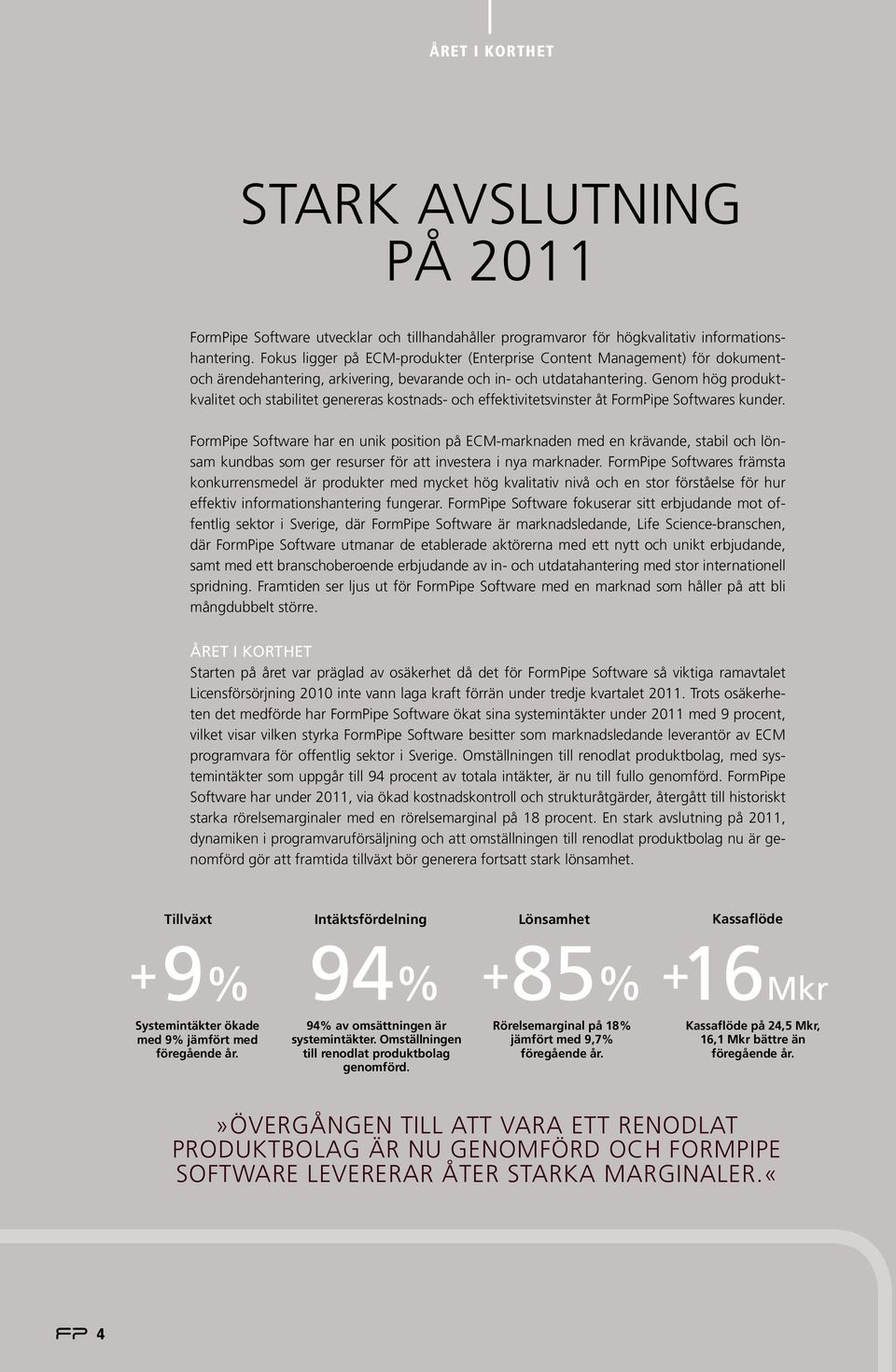 ÅRET I KORTHET

STARK AVSLUTNING PÅ 2011

FormPipe Software utvecklar och tillhandahåller programvaror för högkvalitativ informationshantering. Fokus ligger på ECM-produkter (Enterprise Content Management) för dokument- och ärendehantering, arkivering, bevarande och in- och utdatahantering. Genom hög produktkvalitet och stabilitet genereras kostnads- och effektivitetsvinster åt FormPipe Softwares kunder.

FormPipe Software har en unik position på ECM-marknaden med en krävande, stabil och lönsam kundbas som ger resurser för att investera i nya marknader. FormPipe Softwares främsta konkurrensmedel är produkter med mycket hög kvalitativ nivå och en stor förståelse för hur effektiv informationshantering fungerar. FormPipe Software fokuserar sitt erbjudande mot offentlig sektor i Sverige, där FormPipe Software är marknadsledande, Life Science-branschen, där FormPipe Software utmanar de etablerade aktörerna med ett nytt och unikt erbjudande, samt med ett branschoberoende erbjudande av in- och utdatahantering med stor internationell spridning. Framtiden ser ljus ut för FormPipe Software med en marknad som håller på att bli mångdubbelt större.

ÅRET I KORTHET
Starten på året var präglad av osäkerhet då det för FormPipe Software så viktiga ramavtalet Licensförsörjning 2010 inte vann laga kraft förrän under tredje kvartalet 2011. Trots osäkerheten det medförde har FormPipe Software ökat sina systemintäkter under 2011 med 9 procent, vilket visar vilken styrka FormPipe Software besitter som marknadsledande leverantör av ECM programvara för offentlig sektor i Sverige. Omställningen till renodlat produktbolag, med systemintäkter som uppgår till 94 procent av totala intäkter, är nu till fullo genomförd. FormPipe Software har under 2011, via ökad kostnadskontroll och strukturåtgärder, återgått till historiskt starka rörelsemarginaler med en rörelsemarginal på 18 procent. En stark avslutning på 2011, dynamiken i programvaruförsäljning och att omställningen till renodlat produktbolag nu är genomförd gör att framtida tillväxt bör generera fortsatt stark lönsamhet.

Tillväxt
+9%
Systemintäkter ökade med 9% jämfört med föregående år.

Intäktsfördelning
94%
94% av omsättningen är systemintäkter. Omställningen till renodlat produktbolag genomförd.

Lönsamhet
+85%
Rörelsemarginal på 18% jämfört med 9,7% föregående år.

Kassaflöde
+16Mkr
Kassaflöde på 24,5 Mkr, 16,1 Mkr bättre än föregående år.

»ÖVERGÅNGEN TILL ATT VARA ETT RENODLAT PRODUKTBOLAG ÄR NU GENOMFÖRD OCH FORMPIPE SOFTWARE LEVERERAR ÅTER STARKA MARGINALER.«

FP 4